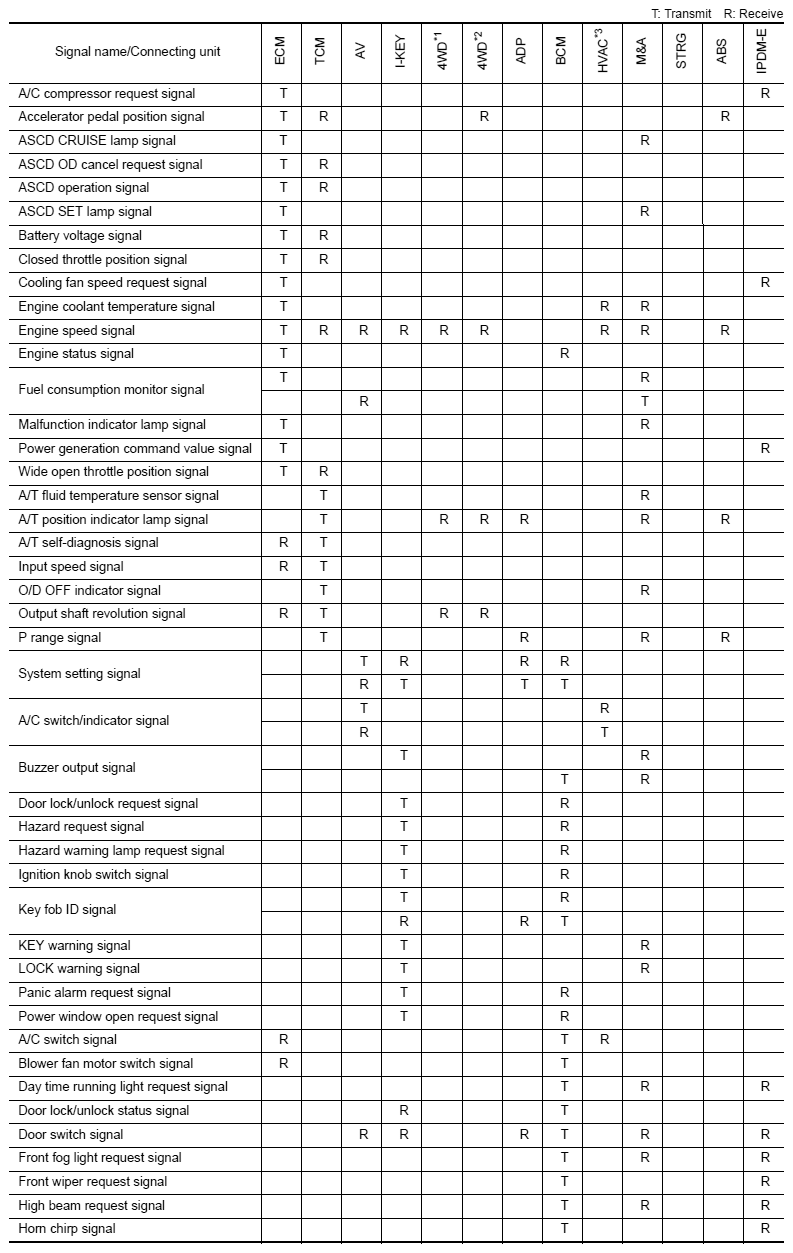 T: Transmit R: Receive

| Signal name/Connecting unit | ECM | TCM | AV | I-KEY | 4WD$^{*1}$ | 4WD$^{*2}$ | ADP | BCM | HVAC$^{*3}$ | M&A | STRG | ABS | IPDM-E |
|---|---|---|---|---|---|---|---|---|---|---|---|---|---|
| A/C compressor request signal | T | | | | | | | | | | | | R |
| Accelerator pedal position signal | T | R | | | | R | | | | | | R | |
| ASCD CRUISE lamp signal | T | | | | | | | | | R | | | |
| ASCD OD cancel request signal | T | R | | | | | | | | | | | |
| ASCD operation signal | T | R | | | | | | | | | | | |
| ASCD SET lamp signal | T | | | | | | | | | R | | | |
| Battery voltage signal | T | R | | | | | | | | | | | |
| Closed throttle position signal | T | R | | | | | | | | | | | |
| Cooling fan speed request signal | T | | | | | | | | | | | | R |
| Engine coolant temperature signal | T | | | | | | | | R | R | | | |
| Engine speed signal | T | R | R | R | R | R | | | R | R | | R | |
| Engine status signal | T | | | | | | | R | | | | | |
| Fuel consumption monitor signal | T | | | | | | | | | R | | | |
| | | | R | | | | | | | T | | | |
| Malfunction indicator lamp signal | T | | | | | | | | | R | | | |
| Power generation command value signal | T | | | | | | | | | | | | R |
| Wide open throttle position signal | T | R | | | | | | | | | | | |
| A/T fluid temperature sensor signal | | T | | | | | | | | R | | | |
| A/T position indicator lamp signal | | T | | | R | R | R | | | R | | R | |
| A/T self-diagnosis signal | R | T | | | | | | | | | | | |
| Input speed signal | R | T | | | | | | | | | | | |
| O/D OFF indicator signal | | T | | | | | | | | R | | | |
| Output shaft revolution signal | R | T | | | R | R | | | | | | | |
| P range signal | | T | | | | | R | | | R | | R | |
| System setting signal | | | T | R | | | R | R | | | | | |
| | | | R | T | | | T | T | | | | | |
| A/C switch/indicator signal | | | T | | | | | | R | | | | |
| | | | R | | | | | | T | | | | |
| Buzzer output signal | | | | T | | | | | | R | | | |
| | | | | | | | | T | | R | | | |
| Door lock/unlock request signal | | | | T | | | | R | | | | | |
| Hazard request signal | | | | T | | | | R | | | | | |
| Hazard warning lamp request signal | | | | T | | | | R | | | | | |
| Ignition knob switch signal | | | | T | | | | R | | | | | |
| Key fob ID signal | | | | T | | | | R | | | | | |
| | | | | R | | | R | T | | | | | |
| KEY warning signal | | | | T | | | | | | R | | | |
| LOCK warning signal | | | | T | | | | | | R | | | |
| Panic alarm request signal | | | | T | | | | R | | | | | |
| Power window open request signal | | | | T | | | | R | | | | | |
| A/C switch signal | R | | | | | | | T | R | | | | |
| Blower fan motor switch signal | R | | | | | | | T | | | | | |
| Day time running light request signal | | | | | | | | T | | R | | | R |
| Door lock/unlock status signal | | | | R | | | | T | | | | | |
| Door switch signal | | | R | R | | | R | T | | R | | | R |
| Front fog light request signal | | | | | | | | T | | R | | | R |
| Front wiper request signal | | | | | | | | T | | | | | R |
| High beam request signal | | | | | | | | T | | R | | | R |
| Horn chirp signal | | | | | | | | T | | | | | R |